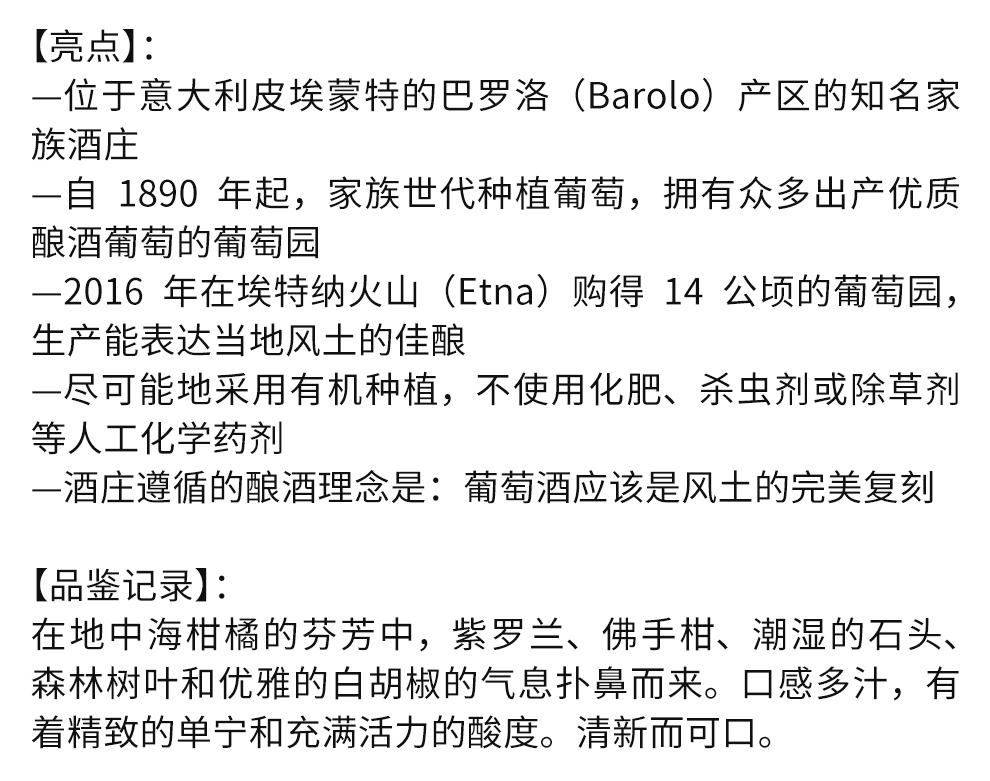 【亮点】:
—位于意大利皮埃蒙特的巴罗洛（Barolo）产区的知名家族酒庄
—自1890年起，家族世代种植葡萄，拥有众多出产优质酿酒葡萄的葡萄园
—2016年在埃特纳火山（Etna）购得14公顷的葡萄园，生产能表达当地风土的佳酿
—尽可能地采用有机种植，不使用化肥、杀虫剂或除草剂等人工化学药剂
—酒庄遵循的酿酒理念是：葡萄酒应该是风土的完美复刻

【品鉴记录】:
在地中海柑橘的芬芳中，紫罗兰、佛手柑、潮湿的石头、森林树叶和优雅的白胡椒的气息扑鼻而来。口感多汁，有着精致的单宁和充满活力的酸度。清新而可口。